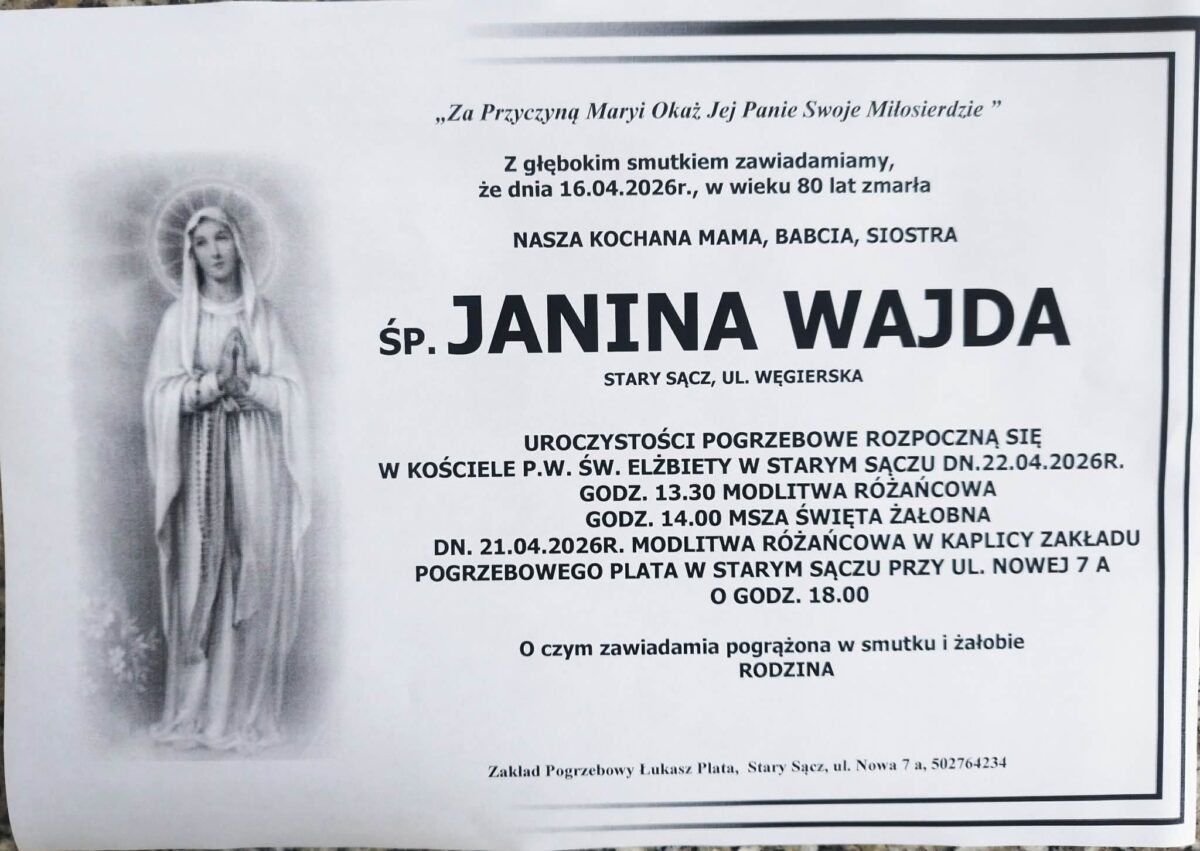 „Za Przyczyną Maryi Okaż Jej Panie Swoje Miłosierdzie "

Z głębokim smutkiem zawiadamiamy,
że dnia 16.04.2026r., w wieku 80 lat zmarła

NASZA KOCHANA MAMA, BABCIA, SIOSTRA

ŚP. JANINA WAJDA

STARY SĄCZ, UL. WĘGIERSKA

UROCZYSTOŚCI POGRZEBOWE ROZPOCZNĄ SIĘ
W KOŚCIELE P.W. ŚW. ELŻBIETY W STARYM SĄCZU DN.22.04.2026R.
GODZ. 13.30 MODLITWA RÓŻAŃCOWA
GODZ. 14.00 MSZA ŚWIĘTA ŻAŁOBNA
DN. 21.04.2026R. MODLITWA RÓŻAŃCOWA W KAPLICY ZAKŁADU
POGRZEBOWEGO PLATA W STARYM SĄCZU PRZY UL. NOWEJ 7 A
O GODZ. 18.00

O czym zawiadamia pogrążona w smutku i żałobie
RODZINA

Zakład Pogrzebowy Łukasz Plata, Stary Sącz, ul. Nowa 7 a, 502764234